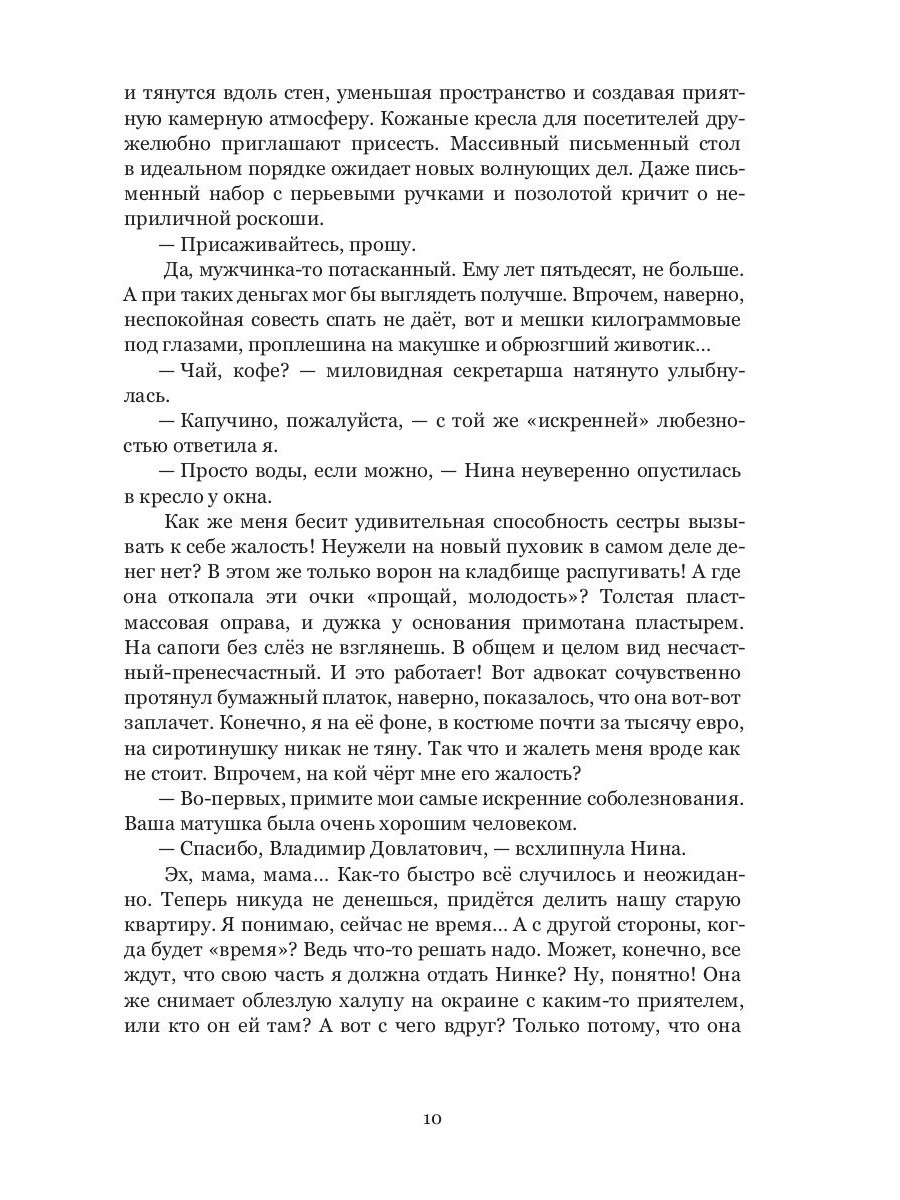 и тянутся вдоль стен, уменьшая пространство и создавая приятную камерную атмосферу. Кожаные кресла для посетителей дружелюбно приглашают присесть. Массивный письменный стол в идеальном порядке ожидает новых волнующих дел. Даже письменный набор с перьевыми ручками и позолотой кричит о неприличной роскоши.

— Присаживайтесь, прошу.

Да, мужчинка-то потасканный. Ему лет пятьдесят, не больше. А при таких деньгах мог бы выглядеть получше. Впрочем, наверно, неспокойная совесть спать не даёт, вот и мешки килограммовые под глазами, проплешина на макушке и обрюзгший животик...

— Чай, кофе? — миловидная секретарша натянуто улыбнулась.

— Капучино, пожалуйста, — с той же «искренней» любезностью ответила я.

— Просто воды, если можно, — Нина неуверенно опустилась в кресло у окна.

Как же меня бесит удивительная способность сестры вызывать к себе жалость! Неужели на новый пуховик в самом деле денег нет? В этом же только ворон на кладбище распугивать! А где она откопала эти очки «прощай, молодость»? Толстая пластмассовая оправа, и дужка у основания примотана пластырем. На сапоги без слёз не взглянешь. В общем и целом вид несчастный-пренесчастный. И это работает! Вот адвокат сочувственно протянул бумажный платок, наверно, показалось, что она вот-вот заплачет. Конечно, я на её фоне, в костюме почти за тысячу евро, на сиротинушку никак не тяну. Так что и жалеть меня вроде как не стоит. Впрочем, на кой чёрт мне его жалость?

— Во-первых, примите мои самые искренние соболезнования. Ваша матушка была очень хорошим человеком.

— Спасибо, Владимир Довлатович, — всхлипнула Нина.

Эх, мама, мама... Как-то быстро всё случилось и неожиданно. Теперь никуда не денешься, придётся делить нашу старую квартиру. Я понимаю, сейчас не время... А с другой стороны, когда будет «время»? Ведь что-то решать надо. Может, конечно, все ждут, что свою часть я должна отдать Нинке? Ну, понятно! Она же снимает облезлую халупу на окраине с каким-то приятелем, или кто он ей там? А вот с чего вдруг? Только потому, что она

10